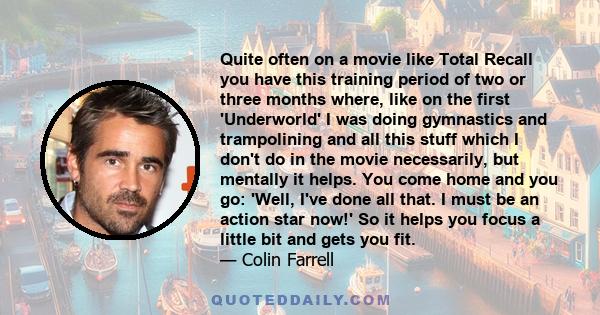 Quite often on a movie like Total Recall you have this training period of two or three months where, like on the first 'Underworld' I was doing gymnastics and trampolining and all this stuff which I don't do in the movie necessarily, but mentally it helps. You come home and you go: 'Well, I've done all that. I must be an action star now!' So it helps you focus a little bit and gets you fit.
— Colin Farrell

QUOTEDDAILY.COM